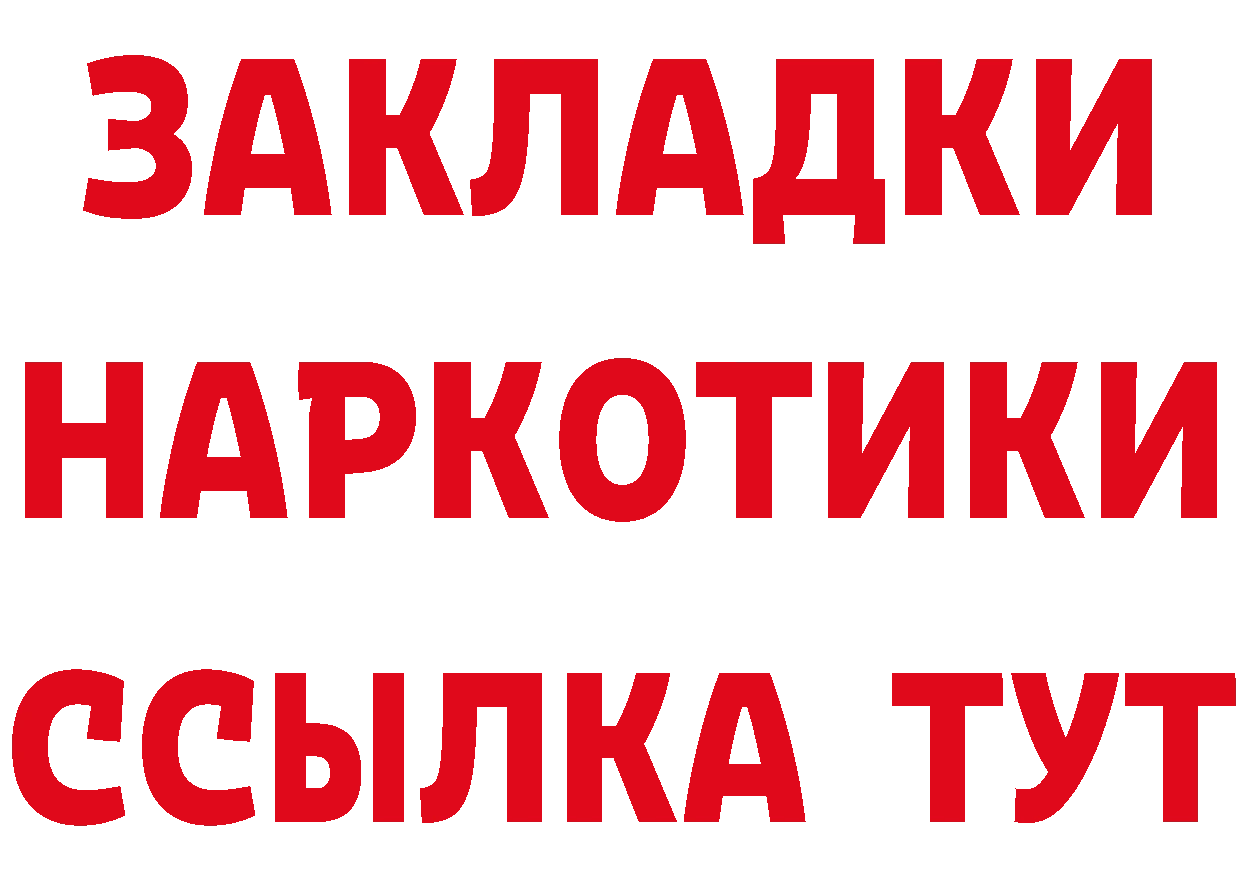 ЗАКЛАДКИ НАРКОТИКИ ССЫЛКА ТУТ